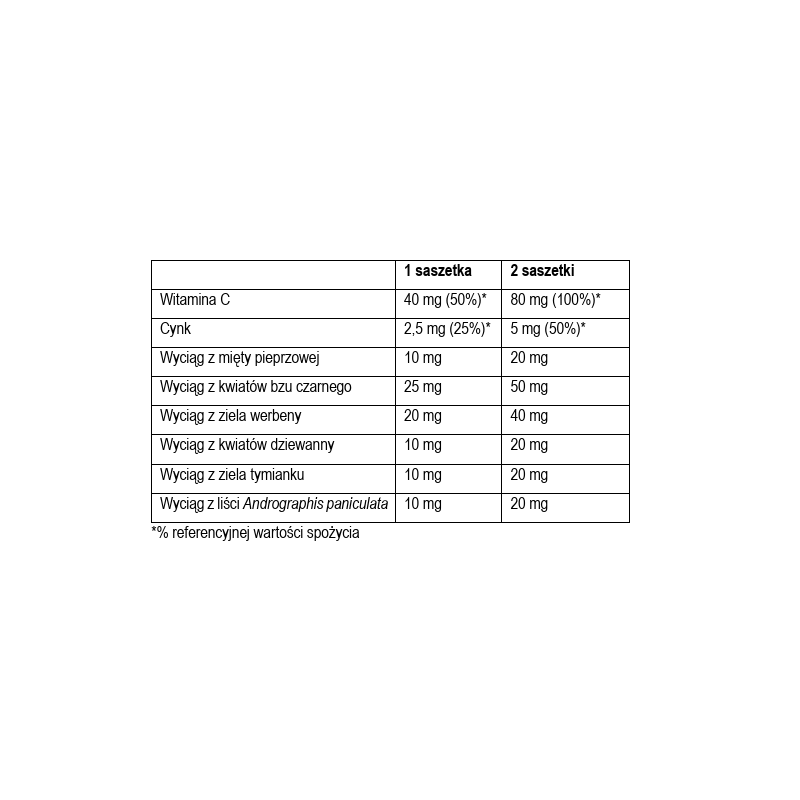 | | 1 saszetka | 2 saszetki |
|---|---|---|
| Witamina C | 40 mg (50%)* | 80 mg (100%)* |
| Cynk | 2,5 mg (25%)* | 5 mg (50%)* |
| Wyciąg z mięty pieprzowej | 10 mg | 20 mg |
| Wyciąg z kwiatów bzu czarnego | 25 mg | 50 mg |
| Wyciąg z ziela werbeny | 20 mg | 40 mg |
| Wyciąg z kwiatów dziewanny | 10 mg | 20 mg |
| Wyciąg z ziela tymianku | 10 mg | 20 mg |
| Wyciąg z liści Andrographis paniculata | 10 mg | 20 mg |

*% referencyjnej wartości spożycia